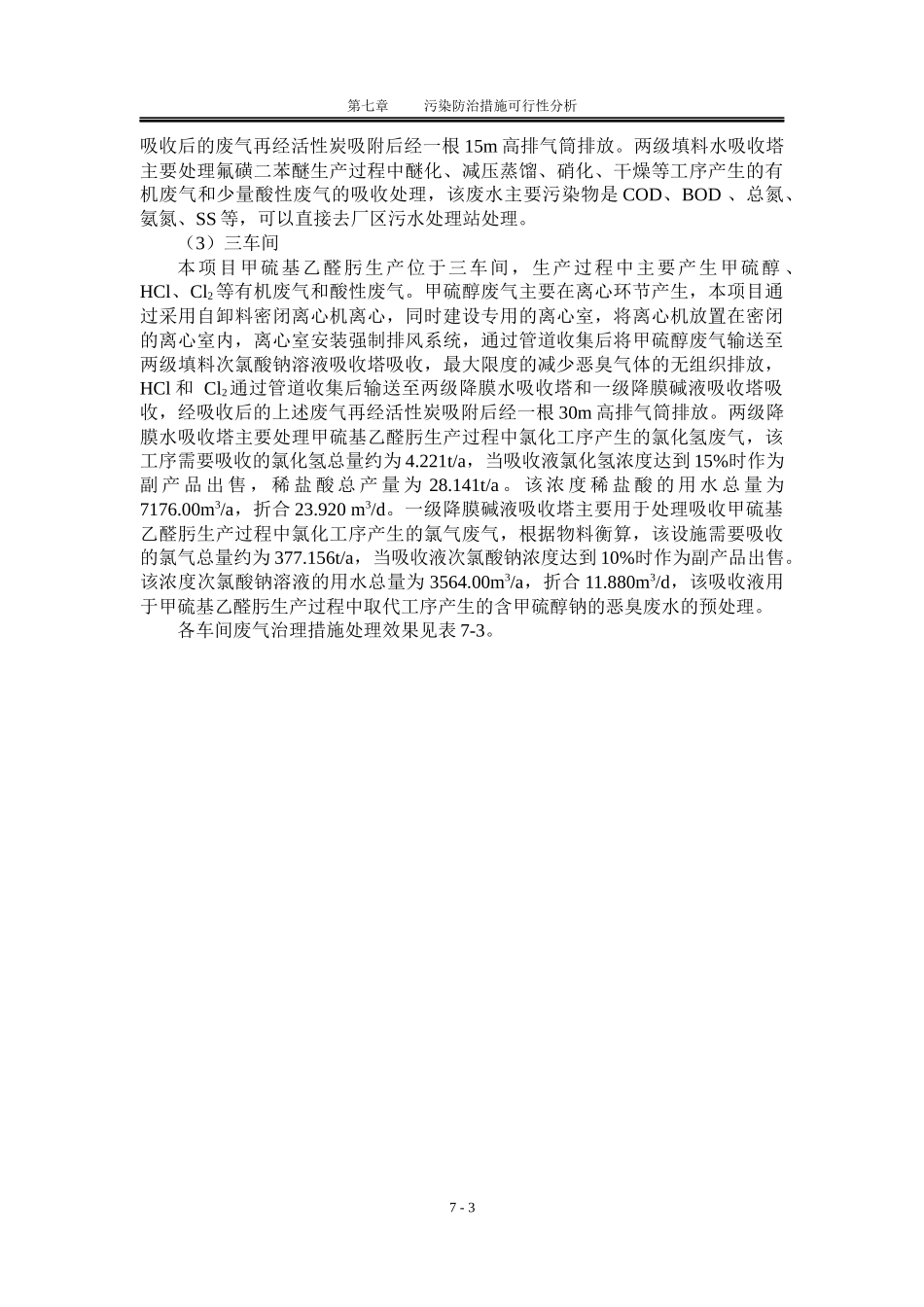 第七章　　污染防治措施可行性分析

吸收后的废气再经活性炭吸附后经一根 15m 高排气筒排放。两级填料水吸收塔主要处理氟磺二苯醚生产过程中醚化、减压蒸馏、硝化、干燥等工序产生的有机废气和少量酸性废气的吸收处理，该废水主要污染物是 COD、BOD 、总氮、氨氮、SS 等，可以直接去厂区污水处理站处理。

（3）三车间

本项目甲硫基乙醛肟生产位于三车间，生产过程中主要产生甲硫醇、HCl、$Cl_2$ 等有机废气和酸性废气。甲硫醇废气主要在离心环节产生，本项目通过采用自卸料密闭离心机离心，同时建设专用的离心室，将离心机放置在密闭的离心室内，离心室安装强制排风系统，通过管道收集后将甲硫醇废气输送至两级填料次氯酸钠溶液吸收塔吸收，最大限度的减少恶臭气体的无组织排放，HCl 和 $Cl_2$ 通过管道收集后输送至两级降膜水吸收塔和一级降膜碱液吸收塔吸收，经吸收后的上述废气再经活性炭吸附后经一根 30m 高排气筒排放。两级降膜水吸收塔主要处理甲硫基乙醛肟生产过程中氯化工序产生的氯化氢废气，该工序需要吸收的氯化氢总量约为 4.221t/a，当吸收液氯化氢浓度达到 15%时作为副产品出售，稀盐酸总产量为 28.141t/a。该浓度稀盐酸的用水总量为 7176.00$m^3$/a，折合 23.920 $m^3$/d。一级降膜碱液吸收塔主要用于处理吸收甲硫基乙醛肟生产过程中氯化工序产生的氯气废气，根据物料衡算，该设施需要吸收的氯气总量约为 377.156t/a，当吸收液次氯酸钠浓度达到 10%时作为副产品出售。该浓度次氯酸钠溶液的用水总量为 3564.00$m^3$/a，折合 11.880$m^3$/d，该吸收液用于甲硫基乙醛肟生产过程中取代工序产生的含甲硫醇钠的恶臭废水的预处理。

各车间废气治理措施处理效果见表 7-3。

7 - 3